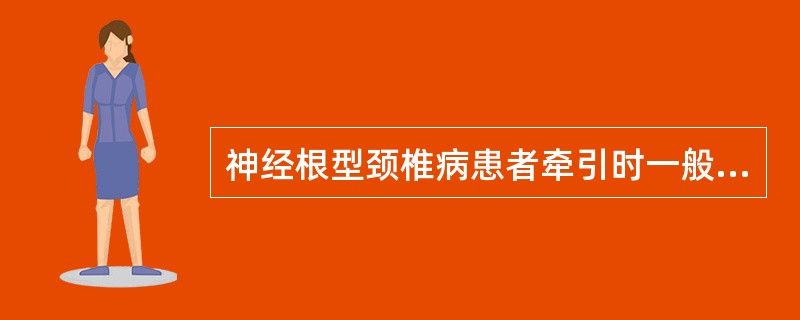 神经根型颈椎病患者牵引时一般...